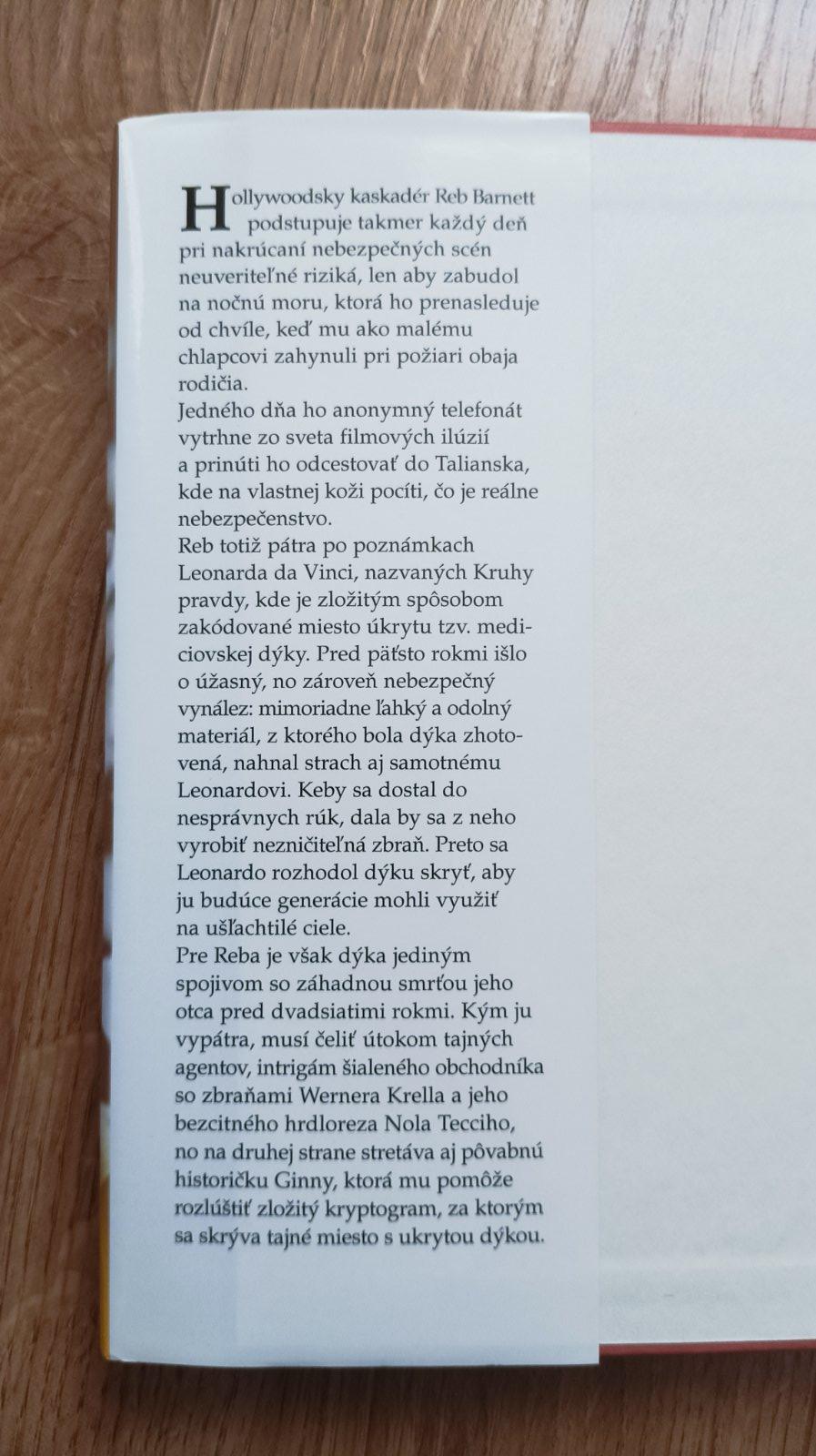 Hollywoodsky kaskadér Reb Barnett podstupuje takmer každý deň pri nakrúcaní nebezpečných scén neuveriteľné riziká, len aby zabudol na nočnú moru, ktorá ho prenasleduje od chvíle, keď mu ako malému chlapcovi zahynuli pri požiari obaja rodičia.
Jedného dňa ho anonymný telefonát vytrhne zo sveta filmových ilúzií a prinúti ho odcestovať do Talianska, kde na vlastnej koži pocíti, čo je reálne nebezpečenstvo.
Reb totiž pátra po poznámkach Leonarda da Vinci, nazvaných Kruhy pravdy, kde je zložitým spôsobom zakódované miesto úkrytu tzv. mediciovskej dýky. Pred päťsto rokmi išlo o úžasný, no zároveň nebezpečný vynález: mimoriadne ľahký a odolný materiál, z ktorého bola dýka zhotovená, nahnal strach aj samotnému Leonardovi. Keby sa dostal do nesprávnych rúk, dala by sa z neho vyrobiť nezničiteľná zbraň. Preto sa Leonardo rozhodol dýku skryť, aby ju budúce generácie mohli využiť na ušľachtilé ciele.
Pre Reba je však dýka jediným spojivom so záhadnou smrťou jeho otca pred dvadsiatimi rokmi. Kým ju vypátra, musí čeliť útokom tajných agentov, intrigám šialeného obchodníka so zbraňami Wernera Krella a jeho bezcitného hrdloreza Nola Tecciho, no na druhej strane stretáva aj pôvabnú historičku Ginny, ktorá mu pomôže rozlúštiť zložitý kryptogram, za ktorým sa skrýva tajné miesto s ukrytou dýkou.